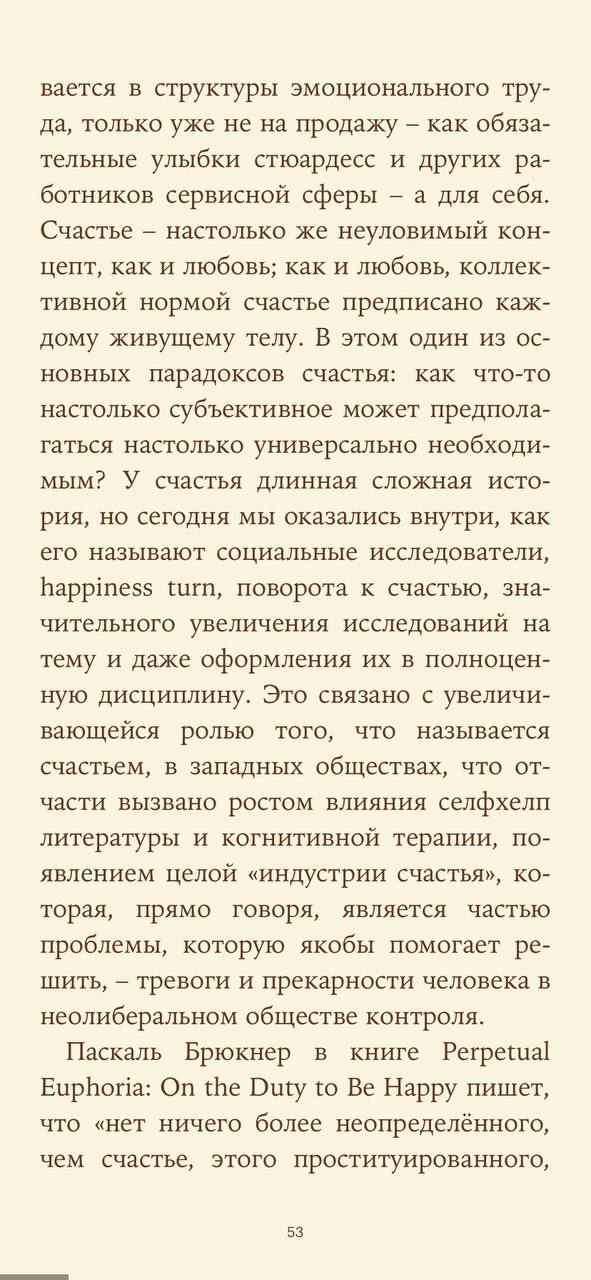 вается в структуры эмоционального труда, только уже не на продажу – как обязательные улыбки стюардесс и других работников сервисной сферы – а для себя. Счастье – настолько же неуловимый концепт, как и любовь; как и любовь, коллективной нормой счастье предписано каждому живущему телу. В этом один из основных парадоксов счастья: как что-то настолько субъективное может предполагаться настолько универсально необходимым? У счастья длинная сложная история, но сегодня мы оказались внутри, как его называют социальные исследователи, happiness turn, поворота к счастью, значительного увеличения исследований на тему и даже оформления их в полноценную дисциплину. Это связано с увеличивающейся ролью того, что называется счастьем, в западных обществах, что отчасти вызвано ростом влияния селфхелп литературы и когнитивной терапии, появлением целой «индустрии счастья», которая, прямо говоря, является частью проблемы, которую якобы помогает решить, – тревоги и прекарности человека в неолиберальном обществе контроля.

Паскаль Брюкнер в книге Perpetual Euphoria: On the Duty to Be Happy пишет, что «нет ничего более неопределённого, чем счастье, этого проституированного,

53